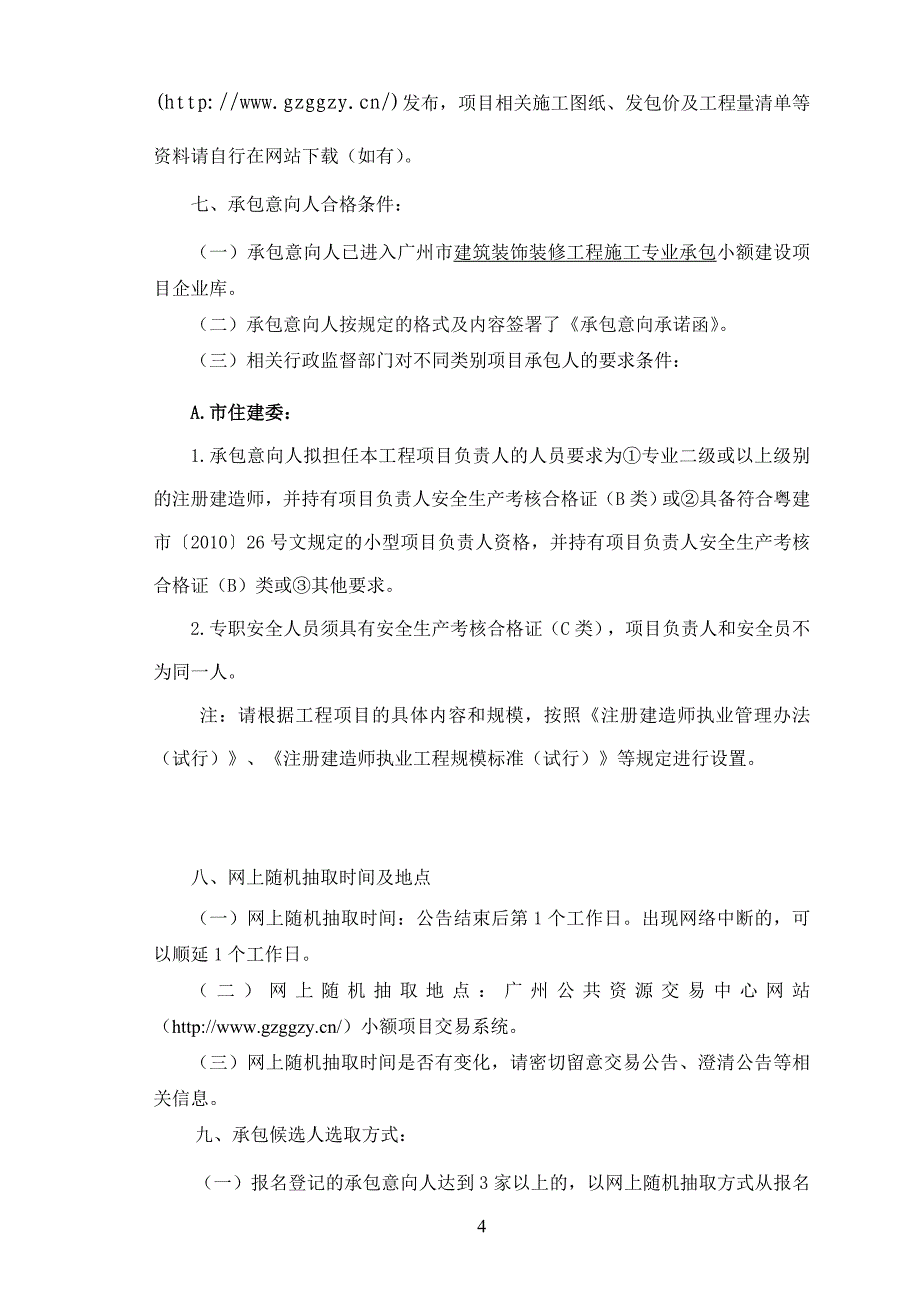 (http://www.gzggzy.cn/)发布，项目相关施工图纸、发包价及工程量清单等资料请自行在网站下载（如有）。

七、承包意向人合格条件：

（一）承包意向人已进入广州市建筑装饰装修工程施工专业承包小额建设项目企业库。

（二）承包意向人按规定的格式及内容签署了《承包意向承诺函》。

（三）相关行政监督部门对不同类别项目承包人的要求条件：

A.市住建委：

1.承包意向人拟担任本工程项目负责人的人员要求为①专业二级或以上级别的注册建造师，并持有项目负责人安全生产考核合格证（B类）或②具备符合粤建市〔2010〕26号文规定的小型项目负责人资格，并持有项目负责人安全生产考核合格证（B）类或③其他要求。

2.专职安全人员须具有安全生产考核合格证（C类），项目负责人和安全员不为同一人。

注：请根据工程项目的具体内容和规模，按照《注册建造师执业管理办法（试行）》、《注册建造师执业工程规模标准（试行）》等规定进行设置。

八、网上随机抽取时间及地点

（一）网上随机抽取时间：公告结束后第1个工作日。出现网络中断的，可以顺延1个工作日。

（二）网上随机抽取地点：广州公共资源交易中心网站（http://www.gzggzy.cn/）小额项目交易系统。

（三）网上随机抽取时间是否有变化，请密切留意交易公告、澄清公告等相关信息。

九、承包候选人选取方式：

（一）报名登记的承包意向人达到3家以上的，以网上随机抽取方式从报名

4